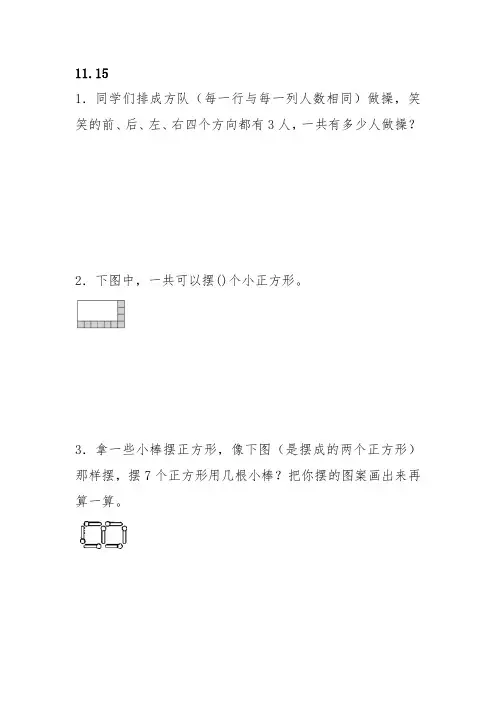 11.15

1．同学们排成方队（每一行与每一列人数相同）做操，笑笑的前、后、左、右四个方向都有 3 人，一共有多少人做操？

2．下图中，一共可以摆()个小正方形。

3．拿一些小棒摆正方形，像下图（是摆成的两个正方形）那样摆，摆 7 个正方形用几根小棒？把你摆的图案画出来再算一算。